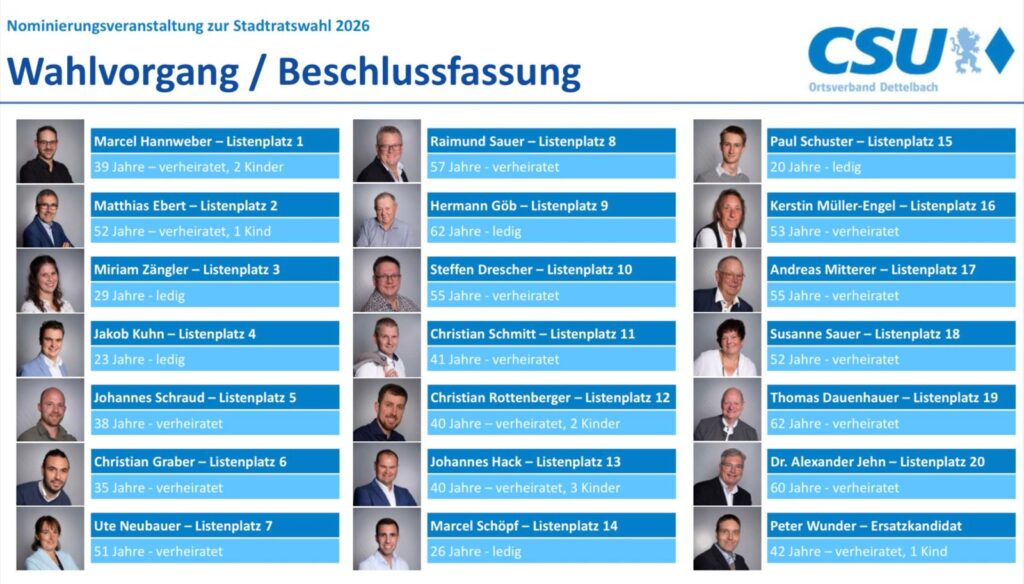 Nominierungsveranstaltung zur Stadtratswahl 2026

Wahlvorgang / Beschlussfassung

CSU
Ortsverband Dettelbach

Marcel Hannweber – Listenplatz 1
39 Jahre – verheiratet, 2 Kinder

Matthias Ebert – Listenplatz 2
52 Jahre – verheiratet, 1 Kind

Miriam Zängler – Listenplatz 3
29 Jahre - ledig

Jakob Kuhn – Listenplatz 4
23 Jahre - ledig

Johannes Schraud – Listenplatz 5
38 Jahre - verheiratet

Christian Graber – Listenplatz 6
35 Jahre - verheiratet

Ute Neubauer – Listenplatz 7
51 Jahre - verheiratet

Raimund Sauer – Listenplatz 8
57 Jahre - verheiratet

Hermann Göb – Listenplatz 9
62 Jahre - ledig

Steffen Drescher – Listenplatz 10
55 Jahre - verheiratet

Christian Schmitt – Listenplatz 11
41 Jahre - verheiratet

Christian Rottenberger – Listenplatz 12
40 Jahre – verheiratet, 2 Kinder

Johannes Hack – Listenplatz 13
40 Jahre – verheiratet, 3 Kinder

Marcel Schöpf – Listenplatz 14
26 Jahre - ledig

Paul Schuster – Listenplatz 15
20 Jahre - ledig

Kerstin Müller-Engel – Listenplatz 16
53 Jahre - verheiratet

Andreas Mitterer – Listenplatz 17
55 Jahre - verheiratet

Susanne Sauer – Listenplatz 18
52 Jahre - verheiratet

Thomas Dauenhauer – Listenplatz 19
62 Jahre - verheiratet

Dr. Alexander Jehn – Listenplatz 20
60 Jahre - verheiratet

Peter Wunder – Ersatzkandidat
42 Jahre – verheiratet, 1 Kind